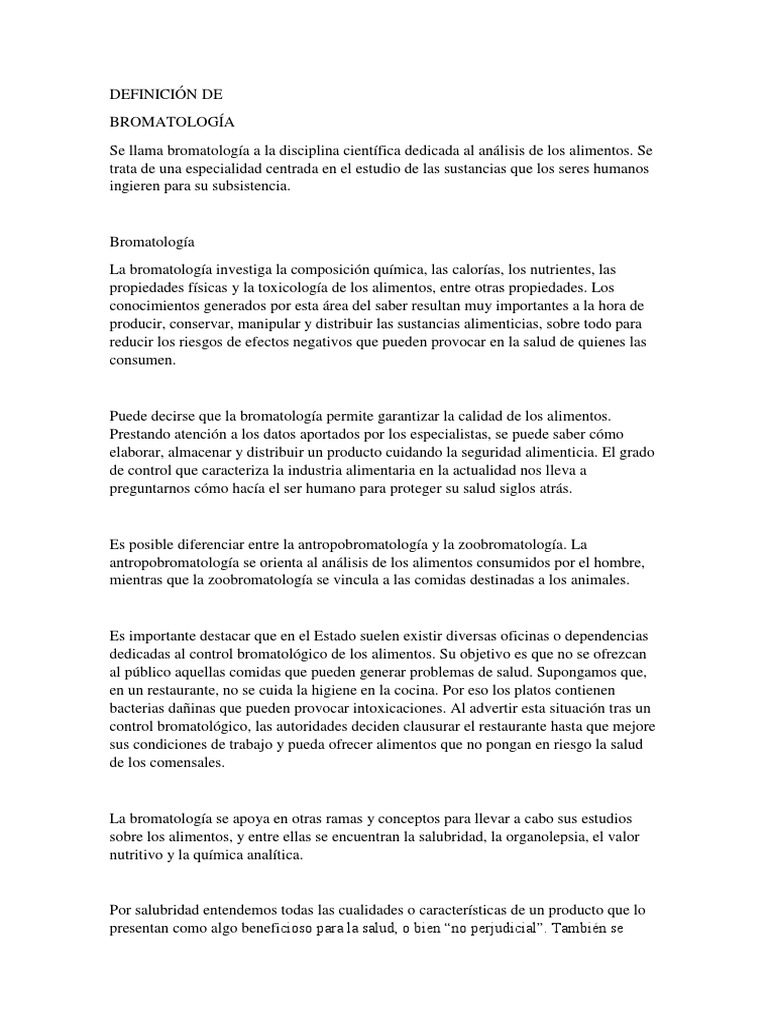 DEFINICIÓN DE

BROMATOLOGÍA

Se llama bromatología a la disciplina científica dedicada al análisis de los alimentos. Se trata de una especialidad centrada en el estudio de las sustancias que los seres humanos ingieren para su subsistencia.

Bromatología

La bromatología investiga la composición química, las calorías, los nutrientes, las propiedades físicas y la toxicología de los alimentos, entre otras propiedades. Los conocimientos generados por esta área del saber resultan muy importantes a la hora de producir, conservar, manipular y distribuir las sustancias alimenticias, sobre todo para reducir los riesgos de efectos negativos que pueden provocar en la salud de quienes las consumen.

Puede decirse que la bromatología permite garantizar la calidad de los alimentos. Prestando atención a los datos aportados por los especialistas, se puede saber cómo elaborar, almacenar y distribuir un producto cuidando la seguridad alimenticia. El grado de control que caracteriza la industria alimentaria en la actualidad nos lleva a preguntarnos cómo hacía el ser humano para proteger su salud siglos atrás.

Es posible diferenciar entre la antropobromatología y la zoobromatología. La antropobromatología se orienta al análisis de los alimentos consumidos por el hombre, mientras que la zoobromatología se vincula a las comidas destinadas a los animales.

Es importante destacar que en el Estado suelen existir diversas oficinas o dependencias dedicadas al control bromatológico de los alimentos. Su objetivo es que no se ofrezcan al público aquellas comidas que pueden generar problemas de salud. Supongamos que, en un restaurante, no se cuida la higiene en la cocina. Por eso los platos contienen bacterias dañinas que pueden provocar intoxicaciones. Al advertir esta situación tras un control bromatológico, las autoridades deciden clausurar el restaurante hasta que mejore sus condiciones de trabajo y pueda ofrecer alimentos que no pongan en riesgo la salud de los comensales.

La bromatología se apoya en otras ramas y conceptos para llevar a cabo sus estudios sobre los alimentos, y entre ellas se encuentran la salubridad, la organolepsia, el valor nutritivo y la química analítica.

Por salubridad entendemos todas las cualidades o características de un producto que lo presentan como algo beneficioso para la salud, o bien "no perjudicial". También se